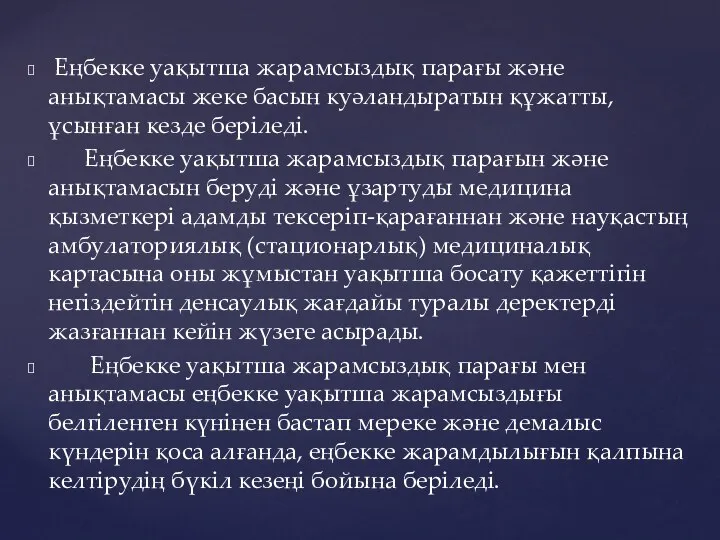 Еңбекке уақытша жарамсыздық парағы және анықтамасы жеке басын куәландыратын құжатты, ұсынған кезде беріледі.

Еңбекке уақытша жарамсыздық парағын және анықтамасын беруді және ұзартуды медицина қызметкері адамды тексеріп-қарағаннан және науқастың амбулаториялық (стационарлық) медициналық картасына оны жұмыстан уақытша босату қажеттігін негіздейтін денсаулық жағдайы туралы деректерді жазғаннан кейін жүзеге асырады.

Еңбекке уақытша жарамсыздық парағы мен анықтамасы еңбекке уақытша жарамсыздығы белгіленген күнінен бастап мереке және демалыс күндерін қоса алғанда, еңбекке жарамдылығын қалпына келтірудің бүкіл кезеңі бойына беріледі.